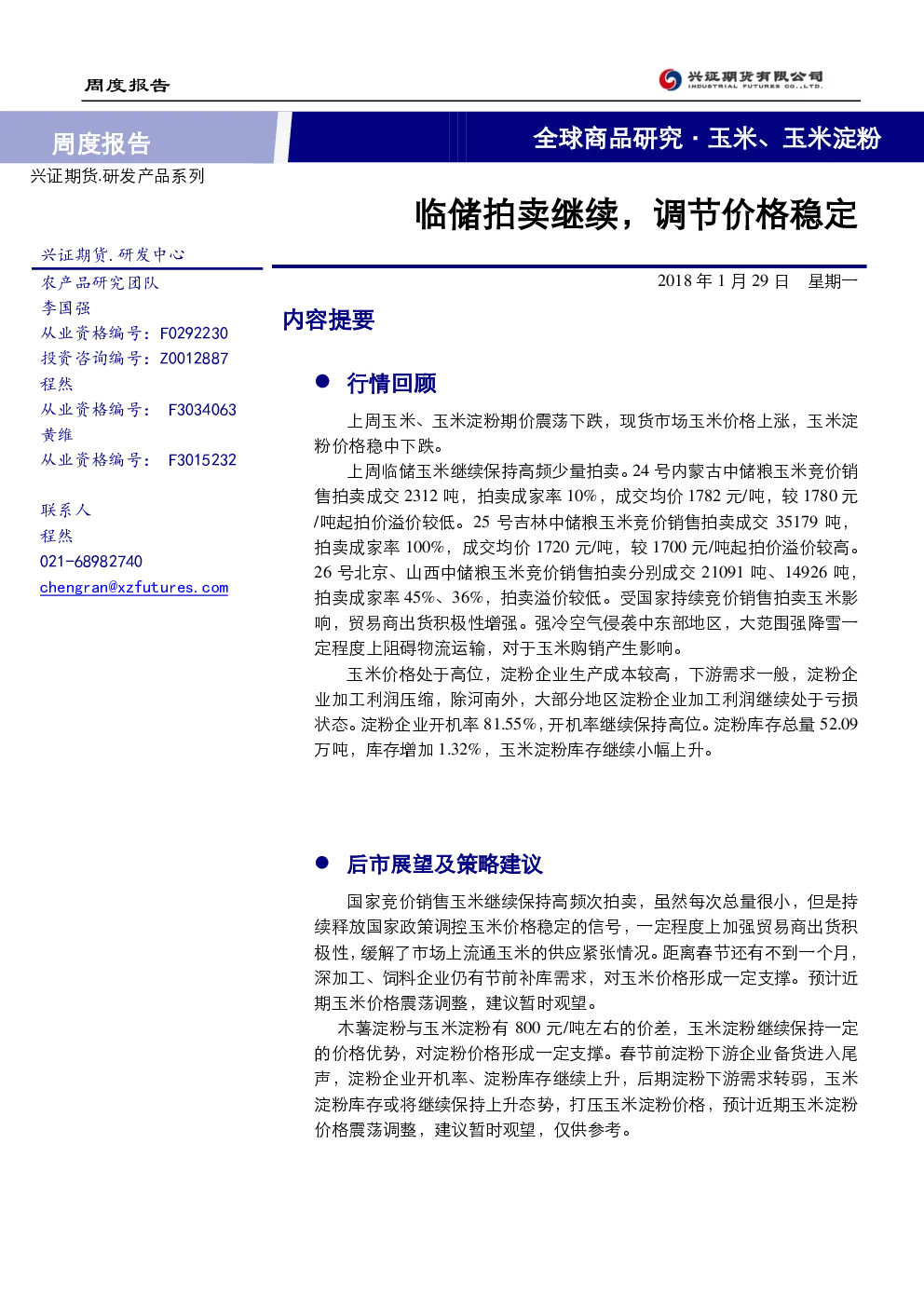 周度报告

兴证期货有限公司
INDUSTRIAL FUTURES CO.,LTD.

周度报告

全球商品研究·玉米、玉米淀粉

兴证期货.研发产品系列

临储拍卖继续，调节价格稳定

兴证期货.研发中心

农产品研究团队
李国强
从业资格编号：F0292230
投资咨询编号：Z0012887
程然
从业资格编号： F3034063
黄维
从业资格编号： F3015232

联系人
程然
021-68982740
chengran@xzfutures.com

2018年1月29日 星期一

内容提要

• 行情回顾

上周玉米、玉米淀粉期价震荡下跌，现货市场玉米价格上涨，玉米淀粉价格稳中下跌。

上周临储玉米继续保持高频少量拍卖。24号内蒙古中储粮玉米竞价销售拍卖成交2312吨，拍卖成家率10%，成交均价1782元/吨，较1780元/吨起拍价溢价较低。25号吉林中储粮玉米竞价销售拍卖成交35179吨，拍卖成家率100%，成交均价1720元/吨，较1700元/吨起拍价溢价较高。26号北京、山西中储粮玉米竞价销售拍卖分别成交21091吨、14926吨，拍卖成家率45%、36%，拍卖溢价较低。受国家持续竞价销售拍卖玉米影响，贸易商出货积极性增强。强冷空气侵袭中东部地区，大范围强降雪一定程度上阻碍物流运输，对于玉米购销产生影响。

玉米价格处于高位，淀粉企业生产成本较高，下游需求一般，淀粉企业加工利润压缩，除河南外，大部分地区淀粉企业加工利润继续处于亏损状态。淀粉企业开机率81.55%，开机率继续保持高位。淀粉库存总量52.09万吨，库存增加1.32%，玉米淀粉库存继续小幅上升。

• 后市展望及策略建议

国家竞价销售玉米继续保持高频次拍卖，虽然每次总量很小，但是持续释放国家政策调控玉米价格稳定的信号，一定程度上加强贸易商出货积极性，缓解了市场上流通玉米的供应紧张情况。距离春节还有不到一个月，深加工、饲料企业仍有节前补库需求，对玉米价格形成一定支撑。预计近期玉米价格震荡调整，建议暂时观望。

木薯淀粉与玉米淀粉有800元/吨左右的价差，玉米淀粉继续保持一定的价格优势，对淀粉价格形成一定支撑。春节前淀粉下游企业备货进入尾声，淀粉企业开机率、淀粉库存继续上升，后期淀粉下游需求转弱，玉米淀粉库存或将继续保持上升态势，打压玉米淀粉价格，预计近期玉米淀粉价格震荡调整，建议暂时观望，仅供参考。